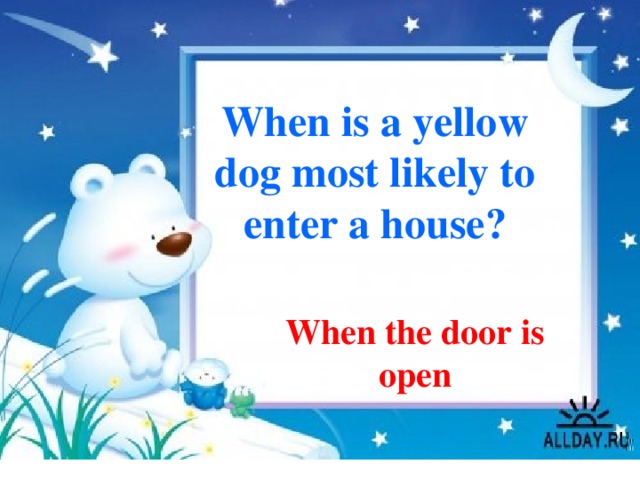 When is a yellow dog most likely to enter a house?

When the door is open

ALLDAY.RU